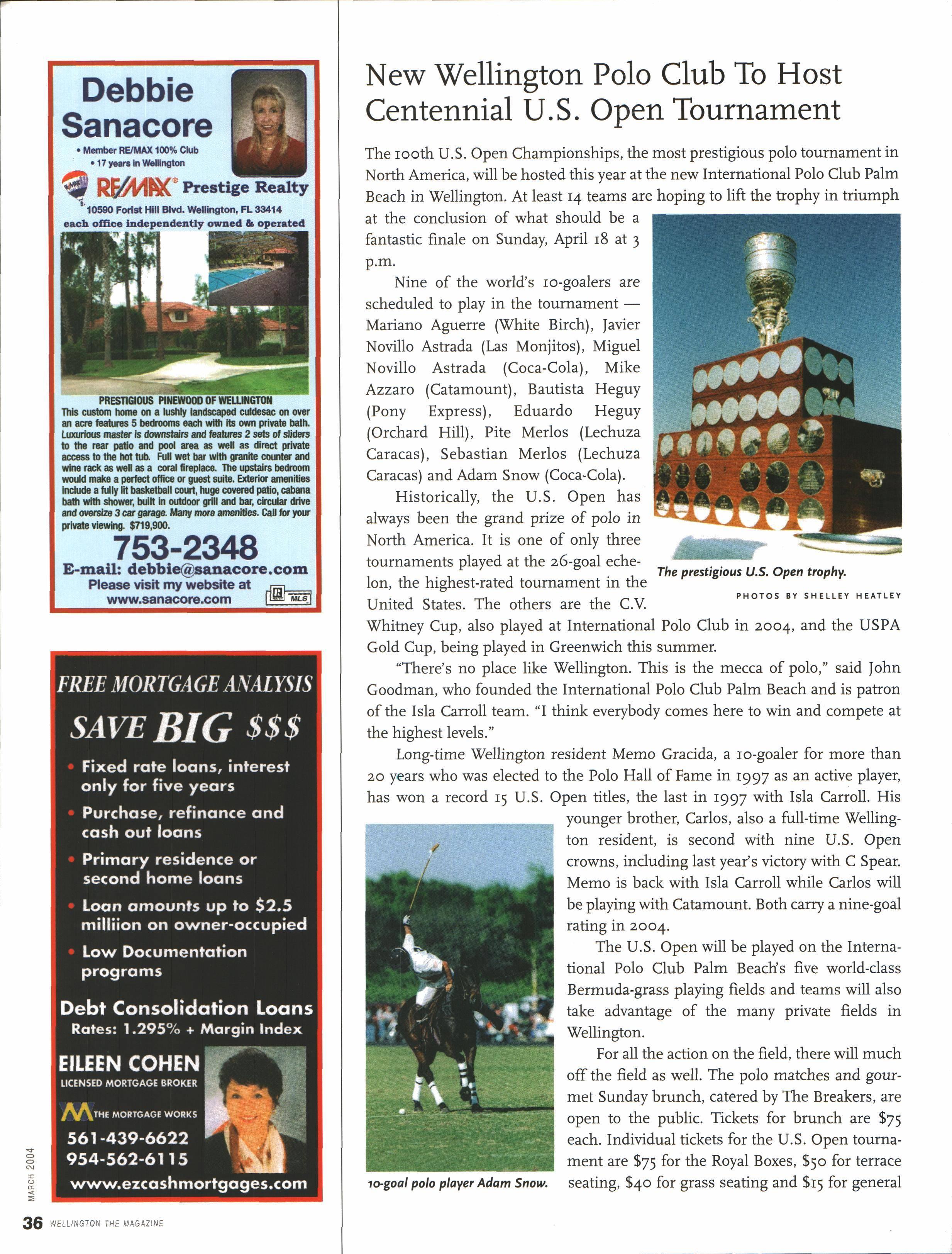 Debbie Sanacore

• Member RE/MAX 100% Club
• 17 years in Wellington

RE/MAX® Prestige Realty

10590 Forist Hill Blvd. Wellington, FL 33414
each office independently owned & operated

PRESTIGIOUS PINEWOOD OF WELLINGTON
This custom home on a lushly landscaped culdesac on over an acre features 5 bedrooms each with its own private bath. Luxurious master is downstairs and features 2 sets of sliders to the rear patio and pool area as well as direct private access to the hot tub. Full wet bar with granite counter and wine rack as well as a coral fireplace. The upstairs bedroom would make a perfect office or guest suite. Exterior amenities include a fully lit basketball court, huge covered patio, cabana bath with shower, built in outdoor grill and bar, circular drive and oversize 3 car garage. Many more amenities. Call for your private viewing. $719,900.

753-2348
E-mail: debbie@sanacore.com
Please visit my website at
www.sanacore.com

MLS

FREE MORTGAGE ANALYSIS
SAVE BIG $$$

• Fixed rate loans, interest only for five years
• Purchase, refinance and cash out loans
• Primary residence or second home loans
• Loan amounts up to $2.5 milliion on owner-occupied
• Low Documentation programs

Debt Consolidation Loans
Rates: 1.295% + Margin Index

EILEEN COHEN
LICENSED MORTGAGE BROKER
THE MORTGAGE WORKS
561-439-6622
954-562-6115
www.ezcashmortgages.com

MARCH 2004

36 WELLINGTON THE MAGAZINE

New Wellington Polo Club To Host Centennial U.S. Open Tournament

The 100th U.S. Open Championships, the most prestigious polo tournament in North America, will be hosted this year at the new International Polo Club Palm Beach in Wellington. At least 14 teams are hoping to lift the trophy in triumph at the conclusion of what should be a fantastic finale on Sunday, April 18 at 3 p.m.

Nine of the world's 10-goalers are scheduled to play in the tournament — Mariano Aguerre (White Birch), Javier Novillo Astrada (Las Monjitos), Miguel Novillo Astrada (Coca-Cola), Mike Azzaro (Catamount), Bautista Heguy (Pony Express), Eduardo Heguy (Orchard Hill), Pite Merlos (Lechuza Caracas), Sebastian Merlos (Lechuza Caracas) and Adam Snow (Coca-Cola).

Historically, the U.S. Open has always been the grand prize of polo in North America. It is one of only three tournaments played at the 26-goal echelon, the highest-rated tournament in the United States. The others are the C.V. Whitney Cup, also played at International Polo Club in 2004, and the USPA Gold Cup, being played in Greenwich this summer.

The prestigious U.S. Open trophy.

PHOTOS BY SHELLEY HEATLEY

"There's no place like Wellington. This is the mecca of polo," said John Goodman, who founded the International Polo Club Palm Beach and is patron of the Isla Carroll team. "I think everybody comes here to win and compete at the highest levels."

Long-time Wellington resident Memo Gracida, a 10-goaler for more than 20 years who was elected to the Polo Hall of Fame in 1997 as an active player, has won a record 15 U.S. Open titles, the last in 1997 with Isla Carroll. His younger brother, Carlos, also a full-time Wellington resident, is second with nine U.S. Open crowns, including last year's victory with C Spear. Memo is back with Isla Carroll while Carlos will be playing with Catamount. Both carry a nine-goal rating in 2004.

The U.S. Open will be played on the International Polo Club Palm Beach's five world-class Bermuda-grass playing fields and teams will also take advantage of the many private fields in Wellington.

For all the action on the field, there will much off the field as well. The polo matches and gourmet Sunday brunch, catered by The Breakers, are open to the public. Tickets for brunch are $75 each. Individual tickets for the U.S. Open tournament are $75 for the Royal Boxes, $50 for terrace seating, $40 for grass seating and $15 for general

10-goal polo player Adam Snow.